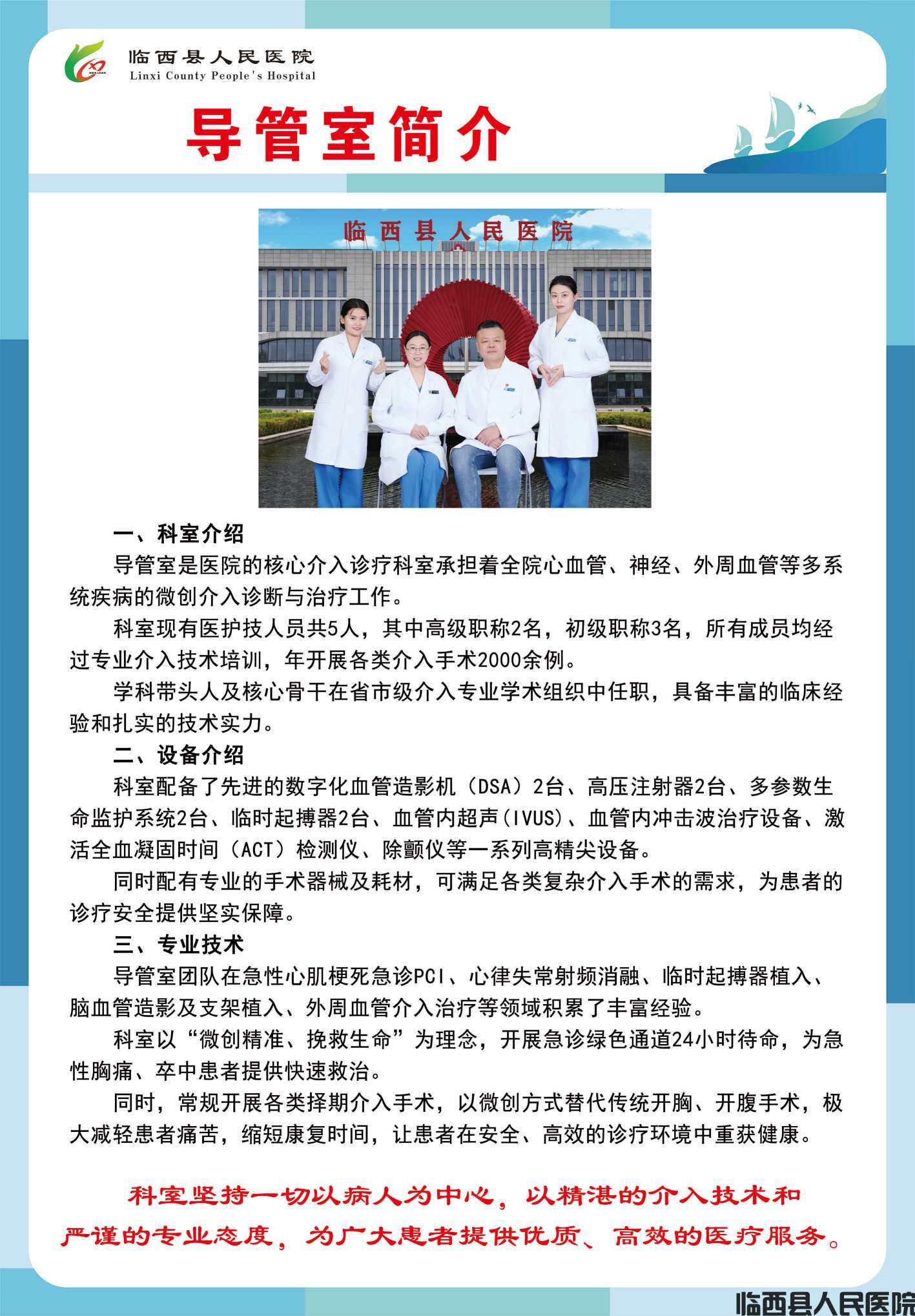 临西县人民医院
Linxi County People's Hospital

导管室简介

临西县人民医院

一、科室介绍

导管室是医院的核心介入诊疗科室承担着全院心血管、神经、外周血管等多系统疾病的微创介入诊断与治疗工作。

科室现有医护技人员共5人，其中高级职称2名，初级职称3名，所有成员均经过专业介入技术培训，年开展各类介入手术2000余例。

学科带头人及核心骨干在省市级介入专业学术组织中任职，具备丰富的临床经验和扎实的技术实力。

二、设备介绍

科室配备了先进的数字化血管造影机（DSA）2台、高压注射器2台、多参数生命监护系统2台、临时起搏器2台、血管内超声(IVUS)、血管内冲击波治疗设备、激活全血凝固时间（ACT）检测仪、除颤仪等一系列高精尖设备。

同时配有专业的手术器械及耗材，可满足各类复杂介入手术的需求，为患者的诊疗安全提供坚实保障。

三、专业技术

导管室团队在急性心肌梗死急诊PCI、心律失常射频消融、临时起搏器植入、脑血管造影及支架植入、外周血管介入治疗等领域积累了丰富经验。

科室以“微创精准、挽救生命”为理念，开展急诊绿色通道24小时待命，为急性胸痛、卒中患者提供快速救治。

同时，常规开展各类择期介入手术，以微创方式替代传统开胸、开腹手术，极大减轻患者痛苦，缩短康复时间，让患者在安全、高效的诊疗环境中重获健康。

科室坚持一切以病人为中心，以精湛的介入技术和严谨的专业态度，为广大患者提供优质、高效的医疗服务。

临西县人民医院